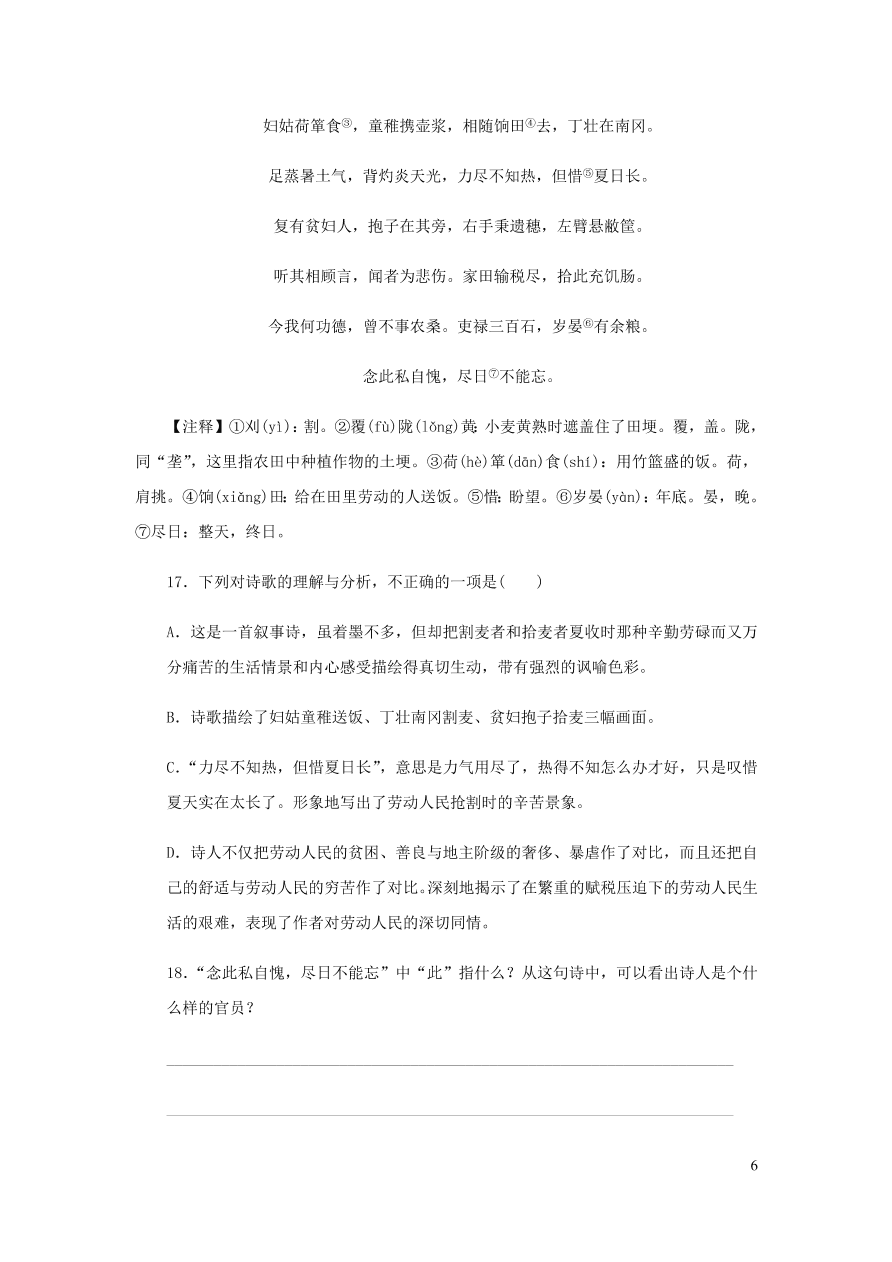 妇姑荷箪食③，童稚携壶浆，相随饷田④去，丁壮在南冈。

足蒸暑土气，背灼炎天光，力尽不知热，但惜⑤夏日长。

复有贫妇人，抱子在其旁，右手秉遗穗，左臂悬敝筐。

听其相顾言，闻者为悲伤。家田输税尽，拾此充饥肠。

今我何功德，曾不事农桑。吏禄三百石，岁晏⑥有余粮。

念此私自愧，尽日⑦不能忘。

【注释】①刈(yì)：割。②覆(fù)陇(lǒng)黄：小麦黄熟时遮盖住了田埂。覆，盖。陇，同“垄”，这里指农田中种植作物的土埂。③荷(hè)箪(dān)食(shí)：用竹篮盛的饭。荷，肩挑。④饷(xiǎng)田：给在田里劳动的人送饭。⑤惜：盼望。⑥岁晏(yàn)：年底。晏，晚。⑦尽日：整天，终日。

17．下列对诗歌的理解与分析，不正确的一项是(　　)

A．这是一首叙事诗，虽着墨不多，但却把割麦者和拾麦者夏收时那种辛勤劳碌而又万分痛苦的生活情景和内心感受描绘得真切生动，带有强烈的讽喻色彩。

B．诗歌描绘了妇姑童稚送饭、丁壮南冈割麦、贫妇抱子拾麦三幅画面。

C．“力尽不知热，但惜夏日长”，意思是力气用尽了，热得不知怎么办才好，只是叹惜夏天实在太长了。形象地写出了劳动人民抢割时的辛苦景象。

D．诗人不仅把劳动人民的贫困、善良与地主阶级的奢侈、暴虐作了对比，而且还把自己的舒适与劳动人民的穷苦作了对比。深刻地揭示了在繁重的赋税压迫下的劳动人民生活的艰难，表现了作者对劳动人民的深切同情。

18．“念此私自愧，尽日不能忘”中“此”指什么？从这句诗中，可以看出诗人是个什么样的官员？

6